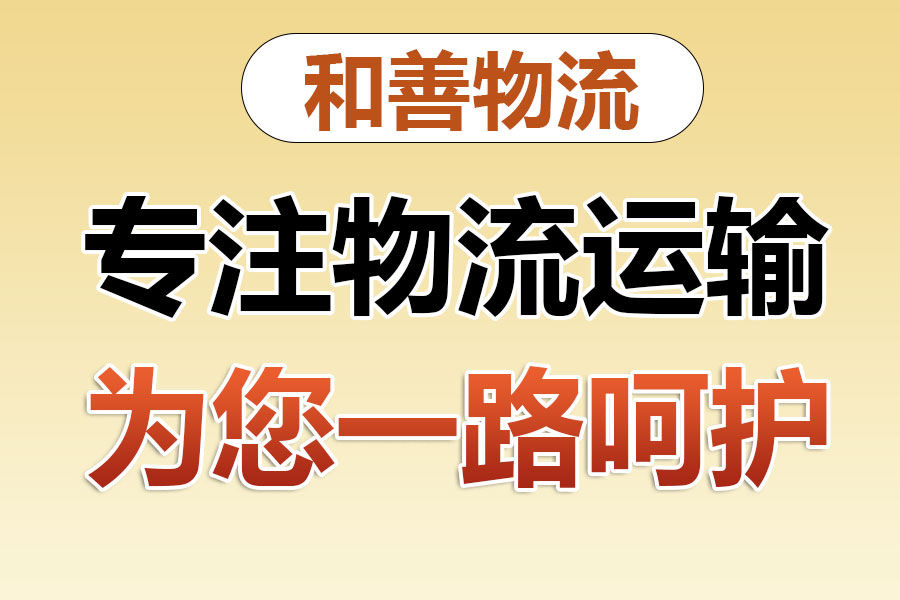 和善物流

专注物流运输

为您一路呵护